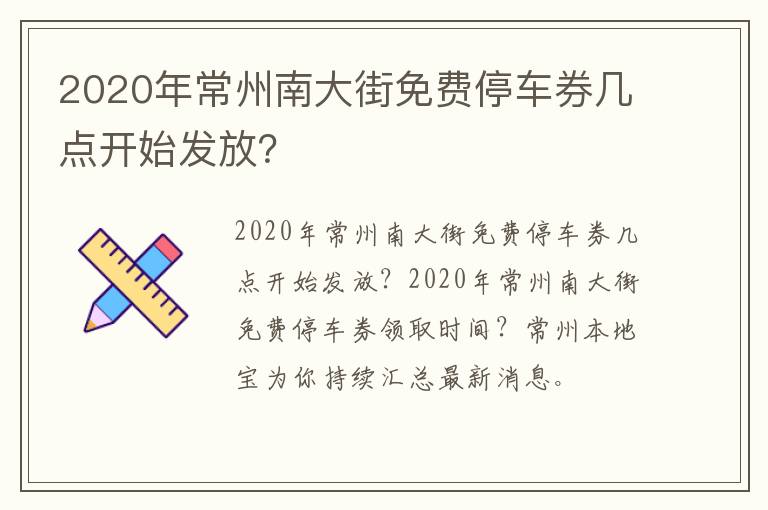 2020年常州南大街免费停车券几点开始发放?

2020年常州南大街免费停车券几点开始发放？2020年常州南大街免费停车券领取时间？常州本地宝为你持续汇总最新消息。